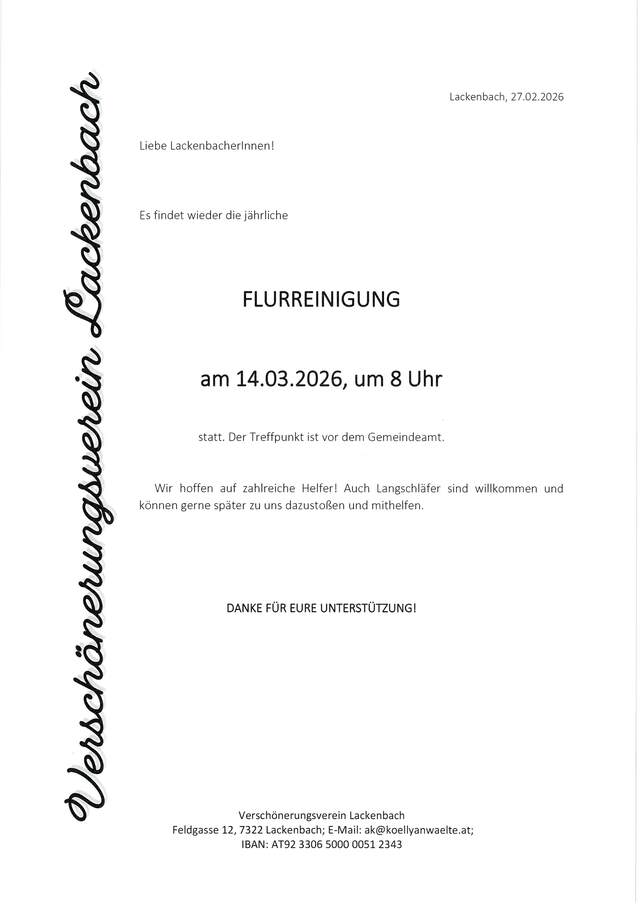 Verschönerungsverein Lackenbach

Lackenbach, 27.02.2026

Liebe LackenbacherInnen!

Es findet wieder die jährliche

FLURREINIGUNG

am 14.03.2026, um 8 Uhr

statt. Der Treffpunkt ist vor dem Gemeindeamt.

Wir hoffen auf zahlreiche Helfer! Auch Langschläfer sind willkommen und können gerne später zu uns dazustoßen und mithelfen.

DANKE FÜR EURE UNTERSTÜTZUNG!

Verschönerungsverein Lackenbach
Feldgasse 12, 7322 Lackenbach; E-Mail: ak@koellyanwaelte.at;
IBAN: AT92 3306 5000 0051 2343